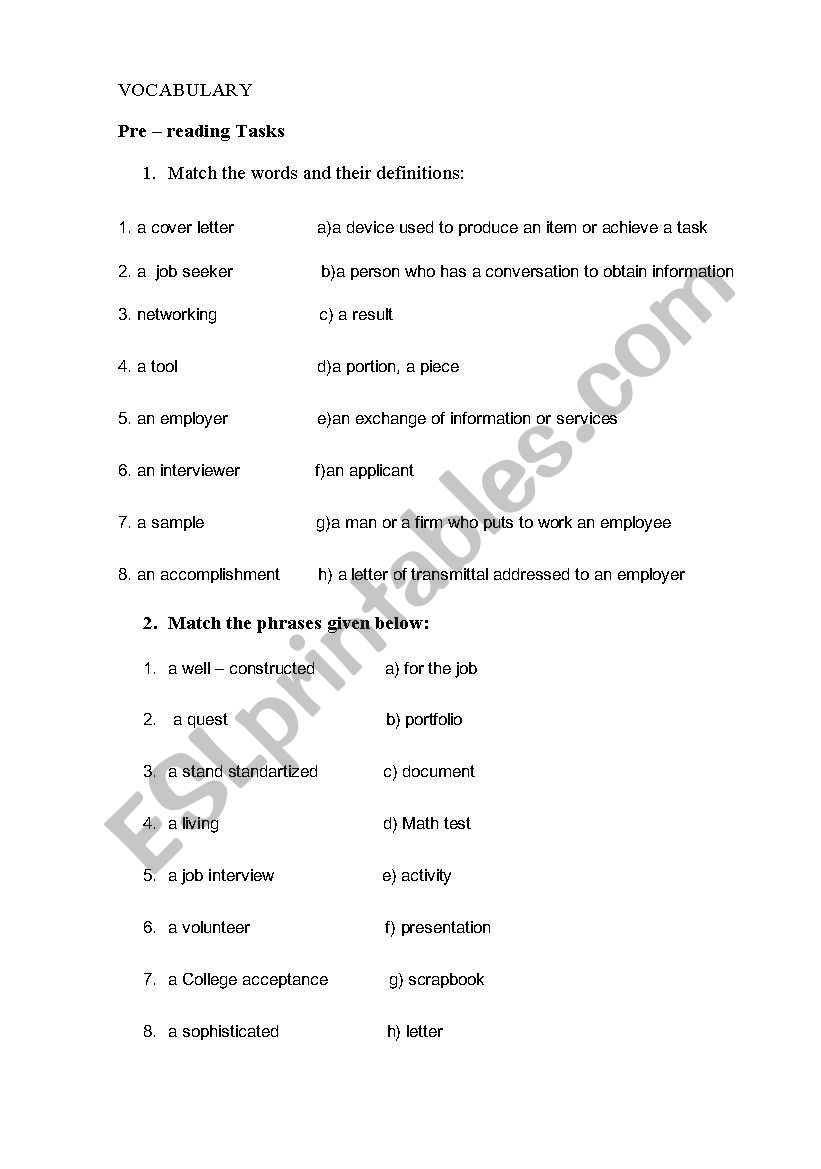 VOCABULARY

Pre – reading Tasks

1. Match the words and their definitions:

1. a cover letter a)a device used to produce an item or achieve a task

2. a job seeker b)a person who has a conversation to obtain information

3. networking c) a result

4. a tool d)a portion, a piece

5. an employer e)an exchange of information or services

6. an interviewer f)an applicant

7. a sample g)a man or a firm who puts to work an employee

8. an accomplishment h) a letter of transmittal addressed to an employer

2. Match the phrases given below:

1. a well – constructed a) for the job

2. a quest b) portfolio

3. a stand standartized c) document

4. a living d) Math test

5. a job interview e) activity

6. a volunteer f) presentation

7. a College acceptance g) scrapbook

8. a sophisticated h) letter

ESLprintables.com